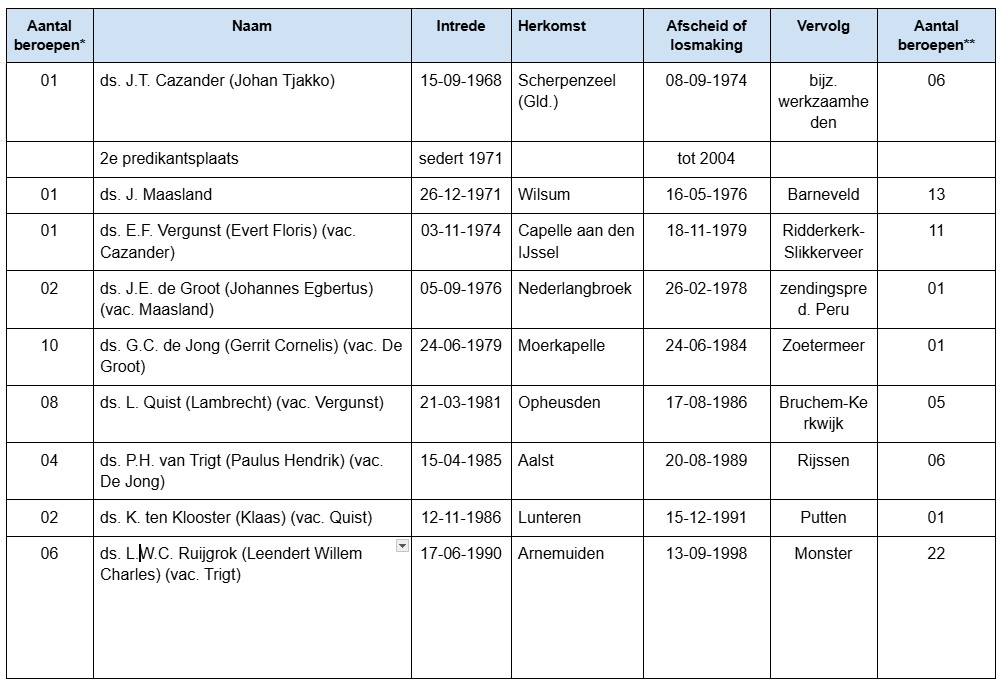 | Aantal beroepen* | Naam | Intrede | Herkomst | Afscheid of losmaking | Vervolg | Aantal beroepen** |
|---|---|---|---|---|---|---|
| 01 | ds. J.T. Cazander (Johan Tjakko) | 15-09-1968 | Scherpenzeel (Gld.) | 08-09-1974 | bijz. werkzaamheden | 06 |
| | 2e predikantsplaats | sedert 1971 | | tot 2004 | | |
| 01 | ds. J. Maasland | 26-12-1971 | Wilsum | 16-05-1976 | Barneveld | 13 |
| 01 | ds. E.F. Vergunst (Evert Floris) (vac. Cazander) | 03-11-1974 | Capelle aan den IJssel | 18-11-1979 | Ridderkerk-Slikkerveer | 11 |
| 02 | ds. J.E. de Groot (Johannes Egbertus) (vac. Maasland) | 05-09-1976 | Nederlangbroek | 26-02-1978 | zendingspred. Peru | 01 |
| 10 | ds. G.C. de Jong (Gerrit Cornelis) (vac. De Groot) | 24-06-1979 | Moerkapelle | 24-06-1984 | Zoetermeer | 01 |
| 08 | ds. L. Quist (Lambrecht) (vac. Vergunst) | 21-03-1981 | Opheusden | 17-08-1986 | Bruchem-Kerkwijk | 05 |
| 04 | ds. P.H. van Trigt (Paulus Hendrik) (vac. De Jong) | 15-04-1985 | Aalst | 20-08-1989 | Rijssen | 06 |
| 02 | ds. K. ten Klooster (Klaas) (vac. Quist) | 12-11-1986 | Lunteren | 15-12-1991 | Putten | 01 |
| 06 | ds. L.W.C. Ruijgrok (Leendert Willem Charles) (vac. Trigt) | 17-06-1990 | Arnemuiden | 13-09-1998 | Monster | 22 |